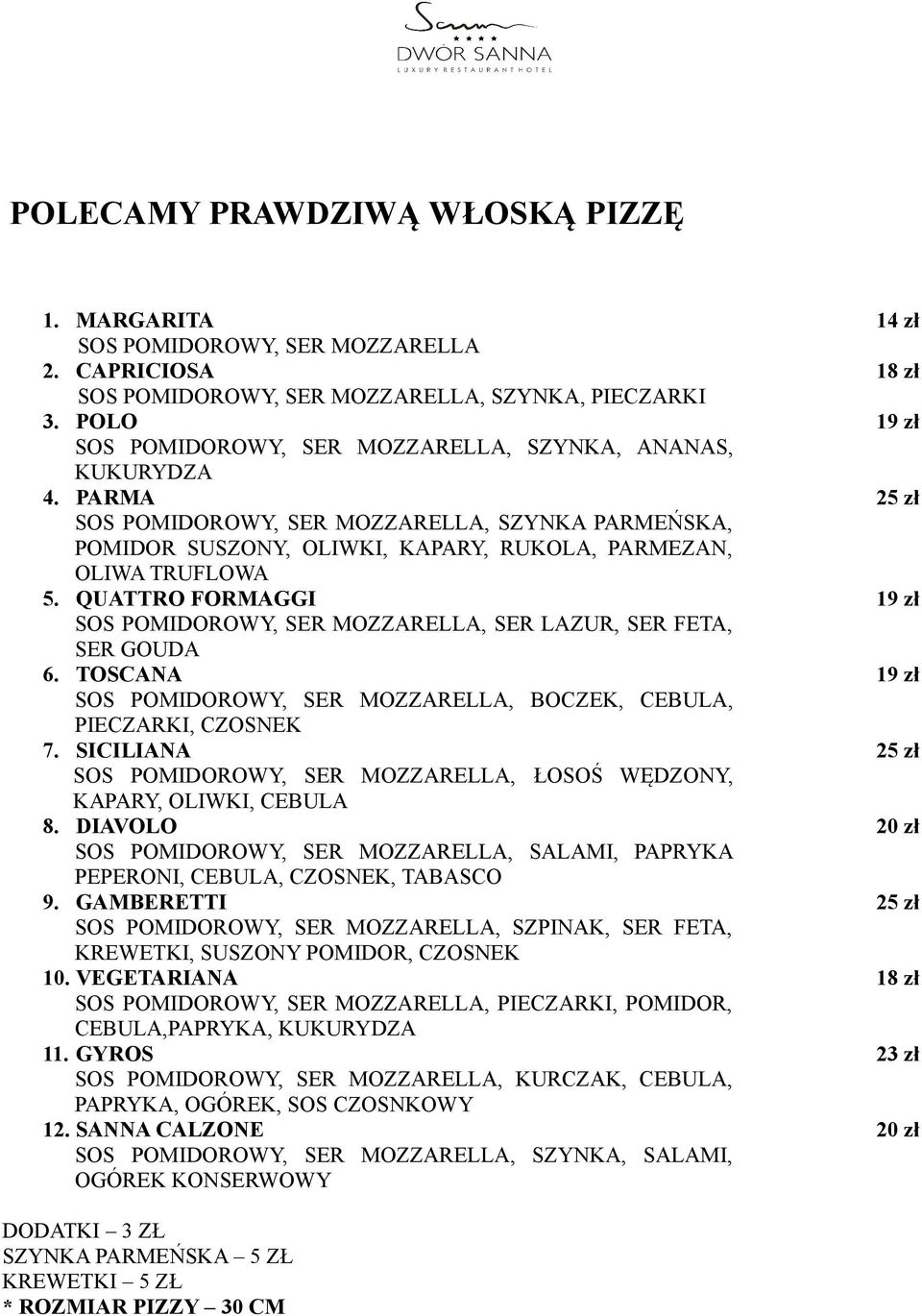 Sanna
★★★★
DWÓR SANNA
LUXURY RESTAURANT HOTEL

POLECAMY PRAWDZIWĄ WŁOSKĄ PIZZĘ

1. MARGARITA 14 zł
SOS POMIDOROWY, SER MOZZARELLA
2. CAPRICIOSA 18 zł
SOS POMIDOROWY, SER MOZZARELLA, SZYNKA, PIECZARKI
3. POLO 19 zł
SOS POMIDOROWY, SER MOZZARELLA, SZYNKA, ANANAS, KUKURYDZA
4. PARMA 25 zł
SOS POMIDOROWY, SER MOZZARELLA, SZYNKA PARMEŃSKA, POMIDOR SUSZONY, OLIWKI, KAPARY, RUKOLA, PARMEZAN, OLIWA TRUFLOWA
5. QUATTRO FORMAGGI 19 zł
SOS POMIDOROWY, SER MOZZARELLA, SER LAZUR, SER FETA, SER GOUDA
6. TOSCANA 19 zł
SOS POMIDOROWY, SER MOZZARELLA, BOCZEK, CEBULA, PIECZARKI, CZOSNEK
7. SICILIANA 25 zł
SOS POMIDOROWY, SER MOZZARELLA, ŁOSOŚ WĘDZONY, KAPARY, OLIWKI, CEBULA
8. DIAVOLO 20 zł
SOS POMIDOROWY, SER MOZZARELLA, SALAMI, PAPRYKA PEPERONI, CEBULA, CZOSNEK, TABASCO
9. GAMBERETTI 25 zł
SOS POMIDOROWY, SER MOZZARELLA, SZPINAK, SER FETA, KREWETKI, SUSZONY POMIDOR, CZOSNEK
10. VEGETARIANA 18 zł
SOS POMIDOROWY, SER MOZZARELLA, PIECZARKI, POMIDOR, CEBULA,PAPRYKA, KUKURYDZA
11. GYROS 23 zł
SOS POMIDOROWY, SER MOZZARELLA, KURCZAK, CEBULA, PAPRYKA, OGÓREK, SOS CZOSNKOWY
12. SANNA CALZONE 20 zł
SOS POMIDOROWY, SER MOZZARELLA, SZYNKA, SALAMI, OGÓREK KONSERWOWY

DODATKI – 3 ZŁ
SZYNKA PARMEŃSKA – 5 ZŁ
KREWETKI – 5 ZŁ
* ROZMIAR PIZZY – 30 CM